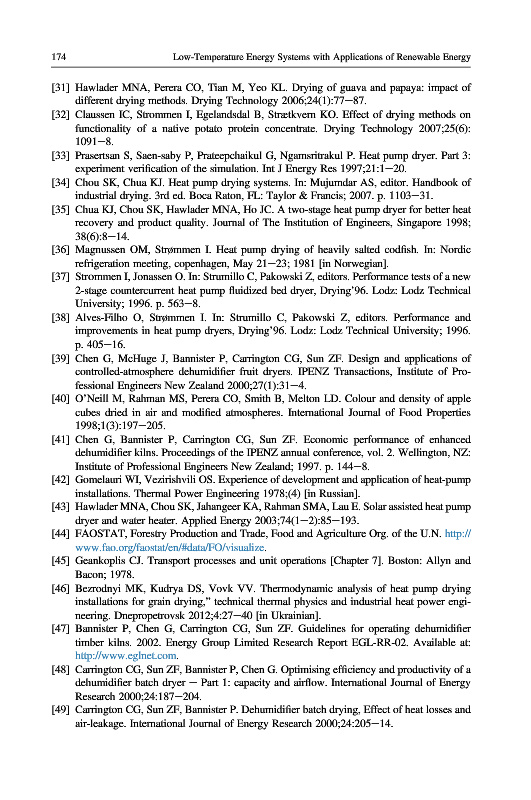 174 Low-Temperature Energy Systems with Applications of Renewable Energy

[31] Hawlader MNA, Perera CO, Tian M, Yeo KL. Drying of guava and papaya: impact of different drying methods. Drying Technology 2006;24(1):77−87.
[32] Claussen IC, Strommen I, Egelandsdal B, Strætkvern KO. Effect of drying methods on functionality of a native potato protein concentrate. Drying Technology 2007;25(6): 1091−8.
[33] Prasertsan S, Saen-saby P, Prateepchaikul G, Ngamsritrakul P. Heat pump dryer. Part 3: experiment verification of the simulation. Int J Energy Res 1997;21:1−20.
[34] Chou SK, Chua KJ. Heat pump drying systems. In: Mujumdar AS, editor. Handbook of industrial drying. 3rd ed. Boca Raton, FL: Taylor & Francis; 2007. p. 1103−31.
[35] Chua KJ, Chou SK, Hawlader MNA, Ho JC. A two-stage heat pump dryer for better heat recovery and product quality. Journal of The Institution of Engineers, Singapore 1998; 38(6):8−14.
[36] Magnussen OM, Strømmen I. Heat pump drying of heavily salted codfish. In: Nordic refrigeration meeting, copenhagen, May 21−23; 1981 [in Norwegian].
[37] Strommen I, Jonassen O. In: Strumillo C, Pakowski Z, editors. Performance tests of a new 2-stage countercurrent heat pump fluidized bed dryer, Drying'96. Lodz: Lodz Technical University; 1996. p. 563−8.
[38] Alves-Filho O, Strømmen I. In: Strumillo C, Pakowski Z, editors. Performance and improvements in heat pump dryers, Drying'96. Lodz: Lodz Technical University; 1996. p. 405−16.
[39] Chen G, McHuge J, Bannister P, Carrington CG, Sun ZF. Design and applications of controlled-atmosphere dehumidifier fruit dryers. IPENZ Transactions, Institute of Professional Engineers New Zealand 2000;27(1):31−4.
[40] O'Neill M, Rahman MS, Perera CO, Smith B, Melton LD. Colour and density of apple cubes dried in air and modified atmospheres. International Journal of Food Properties 1998;1(3):197−205.
[41] Chen G, Bannister P, Carrington CG, Sun ZF. Economic performance of enhanced dehumidifier kilns. Proceedings of the IPENZ annual conference, vol. 2. Wellington, NZ: Institute of Professional Engineers New Zealand; 1997. p. 144−8.
[42] Gomelauri WI, Vezirishvili OS. Experience of development and application of heat-pump installations. Thermal Power Engineering 1978;(4) [in Russian].
[43] Hawlader MNA, Chou SK, Jahangeer KA, Rahman SMA, Lau E. Solar assisted heat pump dryer and water heater. Applied Energy 2003;74(1−2):85−193.
[44] FAOSTAT, Forestry Production and Trade, Food and Agriculture Org. of the U.N. http://www.fao.org/faostat/en/#data/FO/visualize.
[45] Geankoplis CJ. Transport processes and unit operations [Chapter 7]. Boston: Allyn and Bacon; 1978.
[46] Bezrodnyi MK, Kudrya DS, Vovk VV. Thermodynamic analysis of heat pump drying installations for grain drying," technical thermal physics and industrial heat power engineering. Dnepropetrovsk 2012;4:27−40 [in Ukrainian].
[47] Bannister P, Chen G, Carrington CG, Sun ZF. Guidelines for operating dehumidifier timber kilns. 2002. Energy Group Limited Research Report EGL-RR-02. Available at: http://www.eglnet.com.
[48] Carrington CG, Sun ZF, Bannister P, Chen G. Optimising efficiency and productivity of a dehumidifier batch dryer − Part 1: capacity and airflow. International Journal of Energy Research 2000;24:187−204.
[49] Carrington CG, Sun ZF, Bannister P. Dehumidifier batch drying, Effect of heat losses and air-leakage. International Journal of Energy Research 2000;24:205−14.